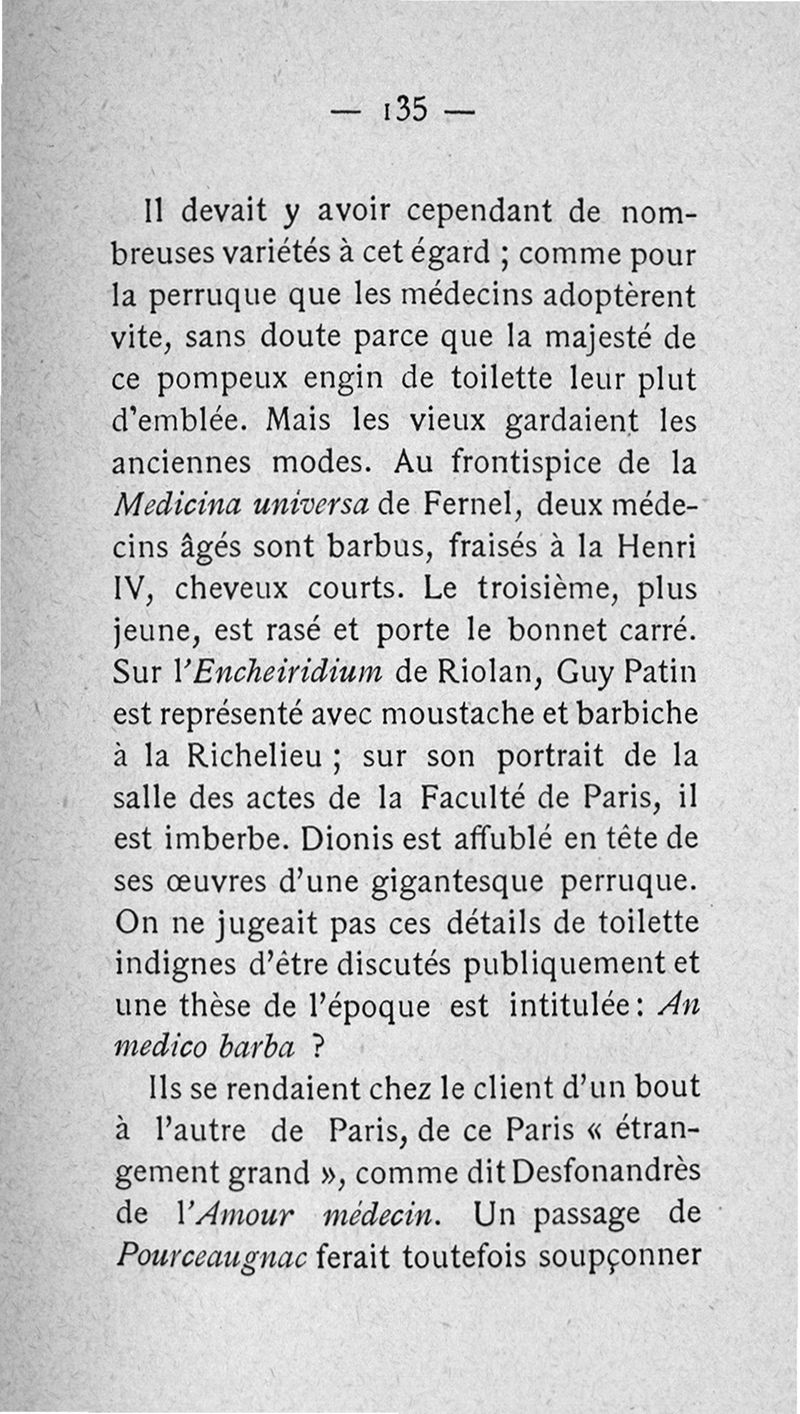 — 135 —

Il devait y avoir cependant de nombreuses variétés à cet égard ; comme pour la perruque que les médecins adoptèrent vite, sans doute parce que la majesté de ce pompeux engin de toilette leur plut d'emblée. Mais les vieux gardaient les anciennes modes. Au frontispice de la Medicina universa de Fernel, deux médecins âgés sont barbus, fraisés à la Henri IV, cheveux courts. Le troisième, plus jeune, est rasé et porte le bonnet carré. Sur l'Encheiridium de Riolan, Guy Patin est représenté avec moustache et barbiche à la Richelieu ; sur son portrait de la salle des actes de la Faculté de Paris, il est imberbe. Dionis est affublé en tête de ses œuvres d'une gigantesque perruque. On ne jugeait pas ces détails de toilette indignes d'être discutés publiquement et une thèse de l'époque est intitulée : An medico barba ?

Ils se rendaient chez le client d'un bout à l'autre de Paris, de ce Paris « étrangement grand », comme dit Desfonandrès de l'Amour médecin. Un passage de Pourceaugnac ferait toutefois soupçonner